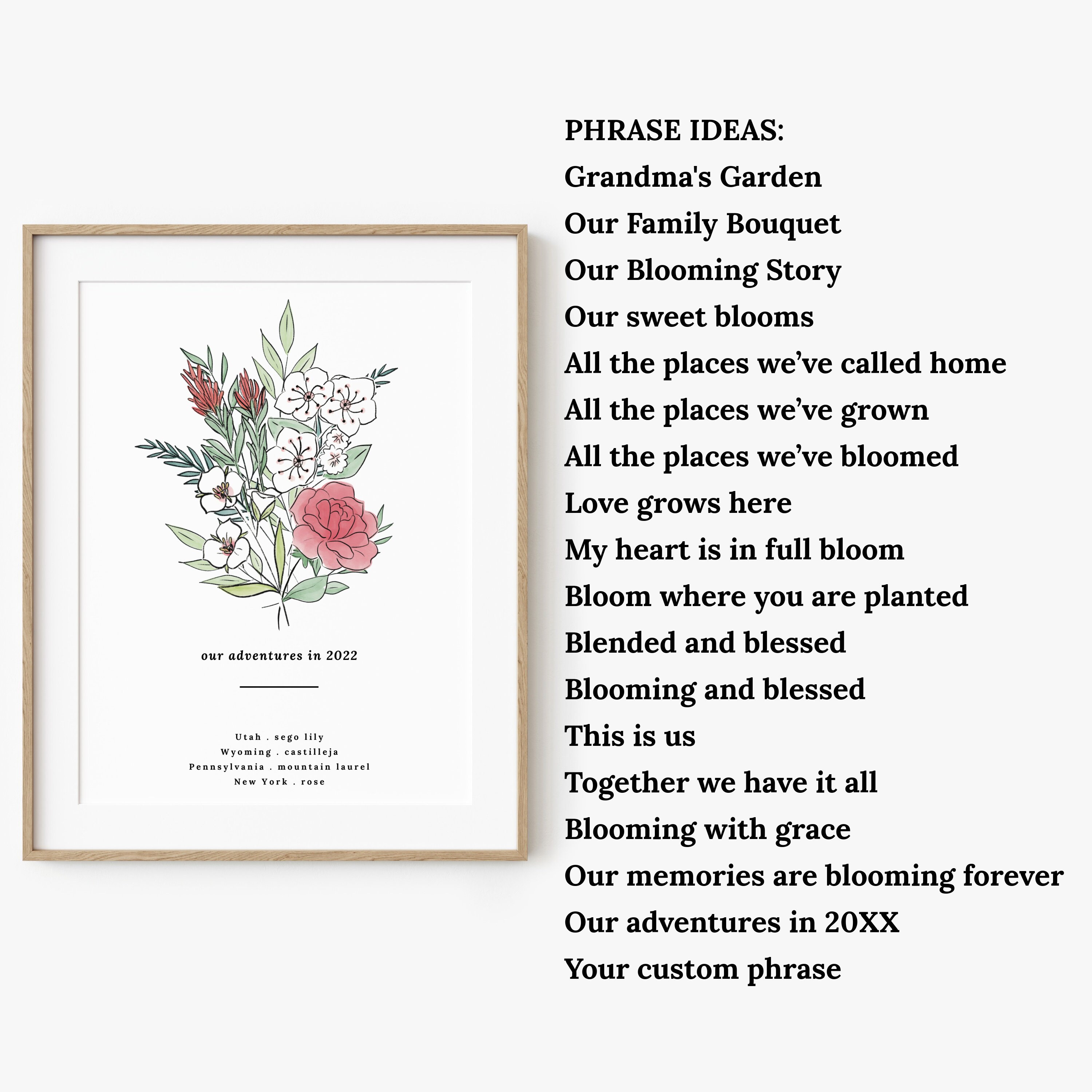 our adventures in 2022

Utah . sego lily
Wyoming . castilleja
Pennsylvania . mountain laurel
New York . rose

PHRASE IDEAS:
Grandma's Garden
Our Family Bouquet
Our Blooming Story
Our sweet blooms
All the places we've called home
All the places we've grown
All the places we've bloomed
Love grows here
My heart is in full bloom
Bloom where you are planted
Blended and blessed
Blooming and blessed
This is us
Together we have it all
Blooming with grace
Our memories are blooming forever
Our adventures in 20XX
Your custom phrase